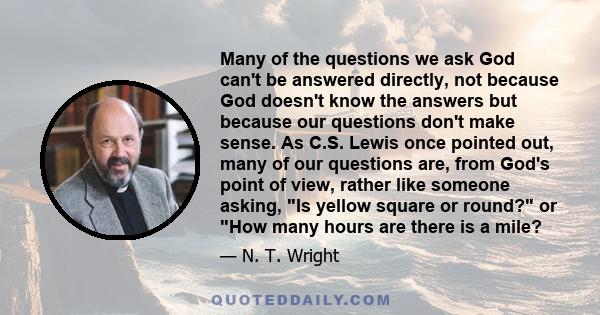 Many of the questions we ask God can't be answered directly, not because God doesn't know the answers but because our questions don't make sense. As C.S. Lewis once pointed out, many of our questions are, from God's point of view, rather like someone asking, "Is yellow square or round?" or "How many hours are there is a mile?

— N. T. Wright

QUOTEDDAILY.COM